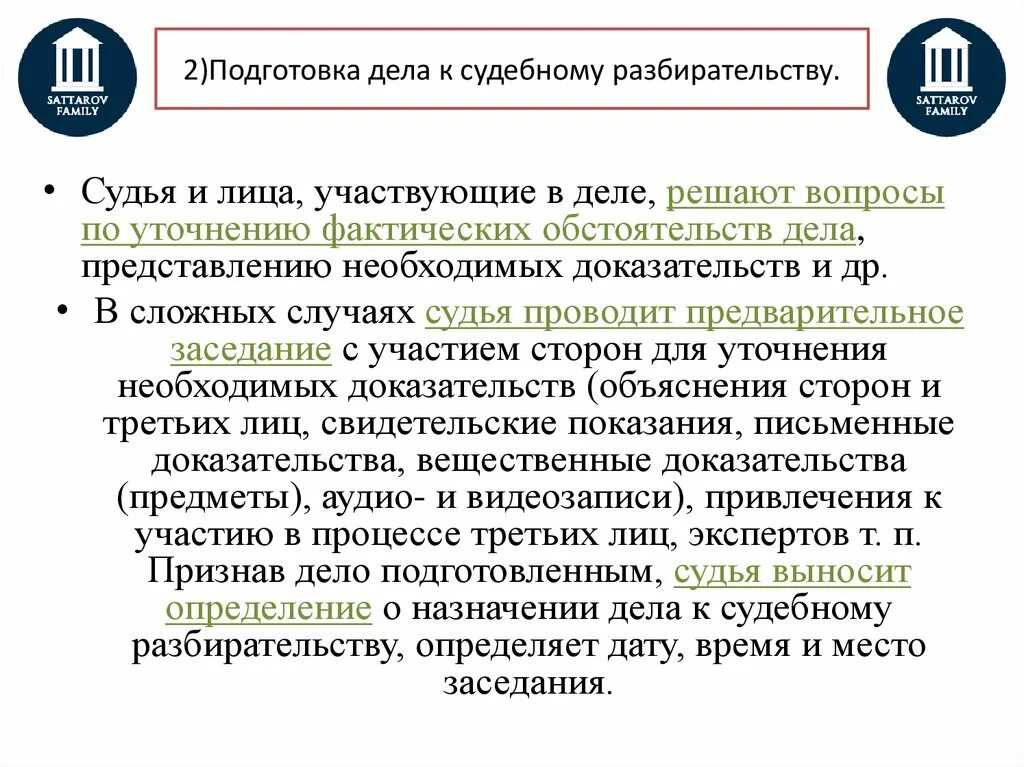 SATTAROV FAMILY

2)Подготовка дела к судебному разбирательству.

SATTAROV FAMILY

• Судья и лица, участвующие в деле, решают вопросы по уточнению фактических обстоятельств дела, представлению необходимых доказательств и др.

• В сложных случаях судья проводит предварительное заседание с участием сторон для уточнения необходимых доказательств (объяснения сторон и третьих лиц, свидетельские показания, письменные доказательства, вещественные доказательства (предметы), аудио- и видеозаписи), привлечения к участию в процессе третьих лиц, экспертов т. п. Признав дело подготовленным, судья выносит определение о назначении дела к судебному разбирательству, определяет дату, время и место заседания.